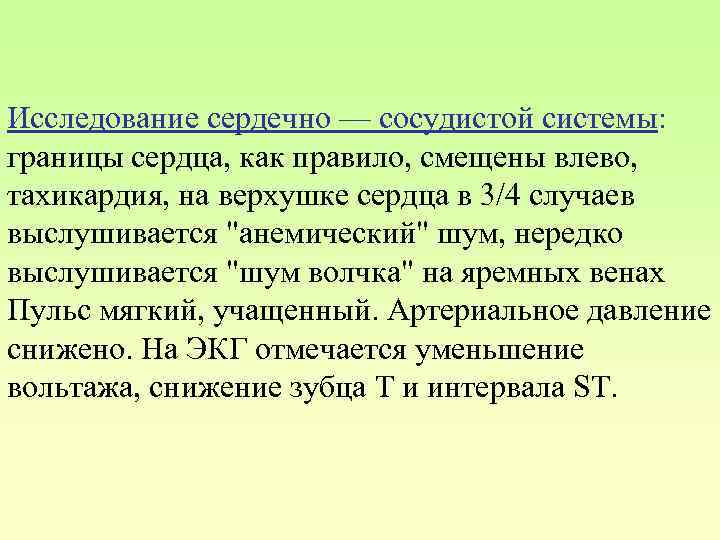 Исследование сердечно — сосудистой системы: границы сердца, как правило, смещены влево, тахикардия, на верхушке сердца в 3/4 случаев выслушивается "анемический" шум, нередко выслушивается "шум волчка" на яремных венах Пульс мягкий, учащенный. Артериальное давление снижено. На ЭКГ отмечается уменьшение вольтажа, снижение зубца T и интервала ST.